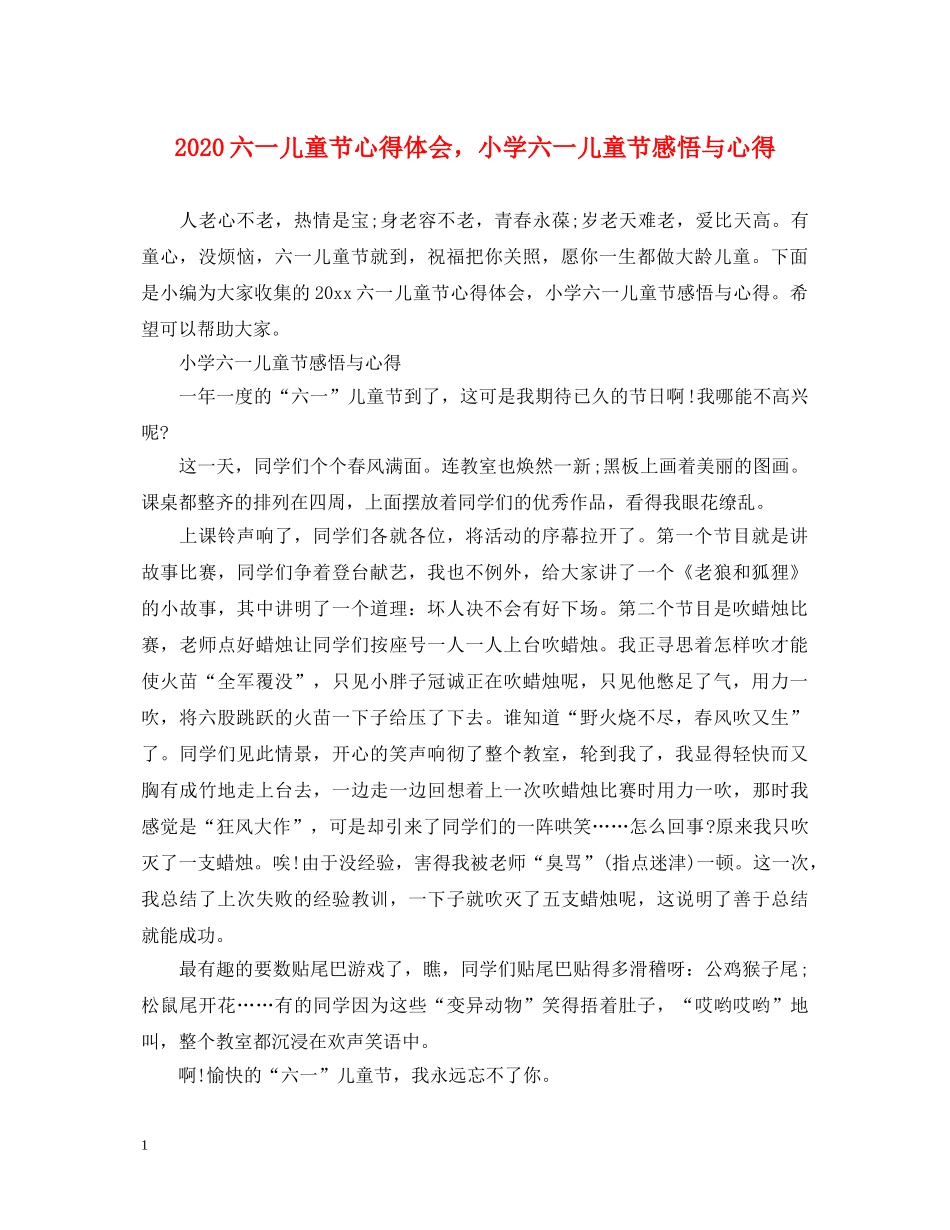 2020六一儿童节心得体会，小学六一儿童节感悟与心得

人老心不老，热情是宝;身老容不老，青春永葆;岁老天难老，爱比天高。有童心，没烦恼，六一儿童节就到，祝福把你关照，愿你一生都做大龄儿童。下面是小编为大家收集的20xx六一儿童节心得体会，小学六一儿童节感悟与心得。希望可以帮助大家。

小学六一儿童节感悟与心得

一年一度的“六一”儿童节到了，这可是我期待已久的节日啊!我哪能不高兴呢?

这一天，同学们个个春风满面。连教室也焕然一新;黑板上画着美丽的图画。课桌都整齐的排列在四周，上面摆放着同学们的优秀作品，看得我眼花缭乱。

上课铃声响了，同学们各就各位，将活动的序幕拉开了。第一个节目就是讲故事比赛，同学们争着登台献艺，我也不例外，给大家讲了一个《老狼和狐狸》的小故事，其中讲明了一个道理：坏人决不会有好下场。第二个节目是吹蜡烛比赛，老师点好蜡烛让同学们按座号一人一人上台吹蜡烛。我正寻思着怎样吹才能使火苗“全军覆没”，只见小胖子冠诚正在吹蜡烛呢，只见他憋足了气，用力一吹，将六股跳跃的火苗一下子给压了下去。谁知道“野火烧不尽，春风吹又生”了。同学们见此情景，开心的笑声响彻了整个教室，轮到我了，我显得轻快而又胸有成竹地走上台去，一边走一边回想着上一次吹蜡烛比赛时用力一吹，那时我感觉是“狂风大作”，可是却引来了同学们的一阵哄笑……怎么回事?原来我只吹灭了一支蜡烛。唉!由于没经验，害得我被老师“臭骂”(指点迷津)一顿。这一次，我总结了上次失败的经验教训，一下子就吹灭了五支蜡烛呢，这说明了善于总结就能成功。

最有趣的要数贴尾巴游戏了，瞧，同学们贴尾巴贴得多滑稽呀：公鸡猴子尾;松鼠尾开花……有的同学因为这些“变异动物”笑得捂着肚子，“哎哟哎哟”地叫，整个教室都沉浸在欢声笑语中。

啊!愉快的“六一”儿童节，我永远忘不了你。

1